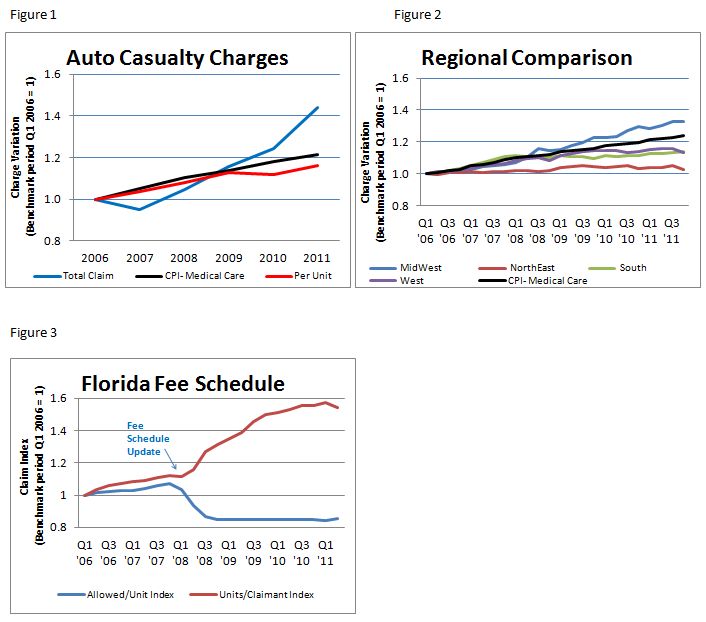 Figure 1

Auto Casualty Charges

Charge Variation (Benchmark period Q1 2006 = 1)

1.6
1.4
1.2
1.0
0.8

2006 2007 2008 2009 2010 2011

Total Claim
CPI- Medical Care
Per Unit

Figure 2

Regional Comparison

Charge Variation (Benchmark period Q1 2006 = 1)

1.6
1.4
1.2
1.0
0.8

Q1 '06 Q3 '06 Q1 '07 Q3 '07 Q1 '08 Q3 '08 Q1 '09 Q3 '09 Q1 '10 Q3 '10 Q1 '11 Q3 '11

MidWest
NorthEast
South
West
CPI- Medical Care

Figure 3

Florida Fee Schedule

Claim Index (Benchmark period Q1 2006 = 1)

1.6
1.4
1.2
1
0.8

Fee Schedule Update

Q1 '06 Q3 '06 Q1 '07 Q3 '07 Q1 '08 Q3 '08 Q1 '09 Q3 '09 Q1 '10 Q3 '10 Q1 '11

Allowed/Unit Index
Units/Claimant Index